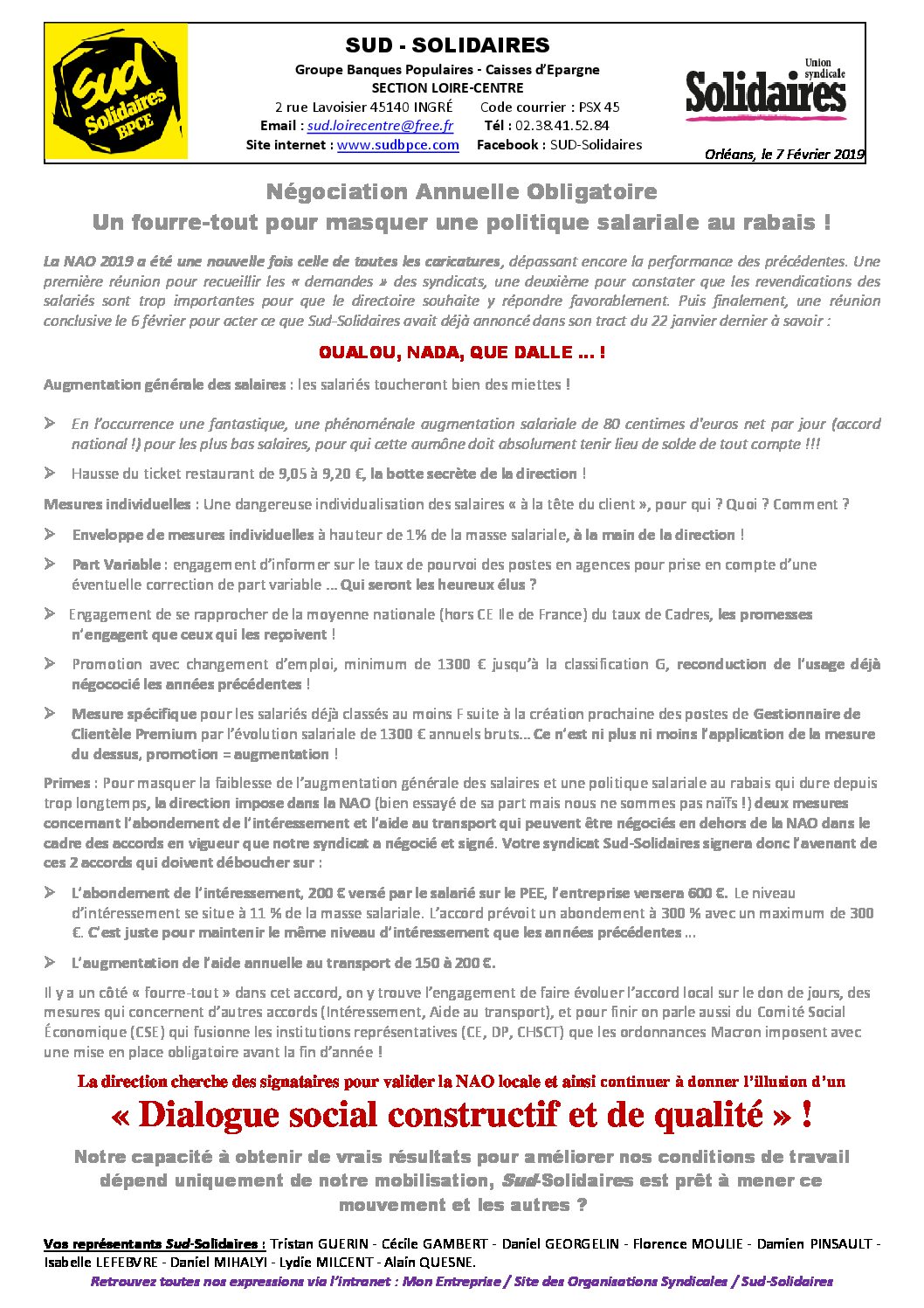 Sud Solidaires BPCE

SUD - SOLIDAIRES

Groupe Banques Populaires - Caisses d'Epargne
SECTION LOIRE-CENTRE
2 rue Lavoisier 45140 INGRÉ Code courrier : PSX 45
Email : sud.loirecentre@free.fr Tél : 02.38.41.52.84
Site internet : www.sudbpce.com Facebook : SUD-Solidaires

Union syndicale Solidaires

Orléans, le 7 Février 2019

Négociation Annuelle Obligatoire
Un fourre-tout pour masquer une politique salariale au rabais !

La NAO 2019 a été une nouvelle fois celle de toutes les caricatures, dépassant encore la performance des précédentes. Une première réunion pour recueillir les « demandes » des syndicats, une deuxième pour constater que les revendications des salariés sont trop importantes pour que le directoire souhaite y répondre favorablement. Puis finalement, une réunion conclusive le 6 février pour acter ce que Sud-Solidaires avait déjà annoncé dans son tract du 22 janvier dernier à savoir :

OUALOU, NADA, QUE DALLE ... !

Augmentation générale des salaires : les salariés toucheront bien des miettes !

➢ En l'occurrence une fantastique, une phénoménale augmentation salariale de 80 centimes d'euros net par jour (accord national !) pour les plus bas salaires, pour qui cette aumône doit absolument tenir lieu de solde de tout compte !!!

➢ Hausse du ticket restaurant de 9,05 à 9,20 €, la botte secrète de la direction !

Mesures individuelles : Une dangereuse individualisation des salaires « à la tête du client », pour qui ? Quoi ? Comment ?

➢ Enveloppe de mesures individuelles à hauteur de 1% de la masse salariale, à la main de la direction !

➢ Part Variable : engagement d'informer sur le taux de pourvoi des postes en agences pour prise en compte d'une éventuelle correction de part variable ... Qui seront les heureux élus ?

➢ Engagement de se rapprocher de la moyenne nationale (hors CE Ile de France) du taux de Cadres, les promesses n'engagent que ceux qui les reçoivent !

➢ Promotion avec changement d'emploi, minimum de 1300 € jusqu'à la classification G, reconduction de l'usage déjà négococié les années précédentes !

➢ Mesure spécifique pour les salariés déjà classés au moins F suite à la création prochaine des postes de Gestionnaire de Clientèle Premium par l'évolution salariale de 1300 € annuels bruts… Ce n'est ni plus ni moins l'application de la mesure du dessus, promotion = augmentation !

Primes : Pour masquer la faiblesse de l'augmentation générale des salaires et une politique salariale au rabais qui dure depuis trop longtemps, la direction impose dans la NAO (bien essayé de sa part mais nous ne sommes pas naïfs !) deux mesures concernant l'abondement de l'intéressement et l'aide au transport qui peuvent être négociés en dehors de la NAO dans le cadre des accords en vigueur que notre syndicat a négocié et signé. Votre syndicat Sud-Solidaires signera donc l'avenant de ces 2 accords qui doivent déboucher sur :

➢ L'abondement de l'intéressement, 200 € versé par le salarié sur le PEE, l'entreprise versera 600 €. Le niveau d'intéressement se situe à 11 % de la masse salariale. L'accord prévoit un abondement à 300 % avec un maximum de 300 €. C'est juste pour maintenir le même niveau d'intéressement que les années précédentes ...

➢ L'augmentation de l'aide annuelle au transport de 150 à 200 €.

Il y a un côté « fourre-tout » dans cet accord, on y trouve l'engagement de faire évoluer l'accord local sur le don de jours, des mesures qui concernent d'autres accords (Intéressement, Aide au transport), et pour finir on parle aussi du Comité Social Économique (CSE) qui fusionne les institutions représentatives (CE, DP, CHSCT) que les ordonnances Macron imposent avec une mise en place obligatoire avant la fin d'année !

La direction cherche des signataires pour valider la NAO locale et ainsi continuer à donner l'illusion d'un

« Dialogue social constructif et de qualité » !

Notre capacité à obtenir de vrais résultats pour améliorer nos conditions de travail dépend uniquement de notre mobilisation, Sud-Solidaires est prêt à mener ce mouvement et les autres ?

Vos représentants Sud-Solidaires : Tristan GUERIN - Cécile GAMBERT - Daniel GEORGELIN - Florence MOULIE - Damien PINSAULT - Isabelle LEFEBVRE - Daniel MIHALYI - Lydie MILCENT - Alain QUESNE.

Retrouvez toutes nos expressions via l'intranet : Mon Entreprise / Site des Organisations Syndicales / Sud-Solidaires